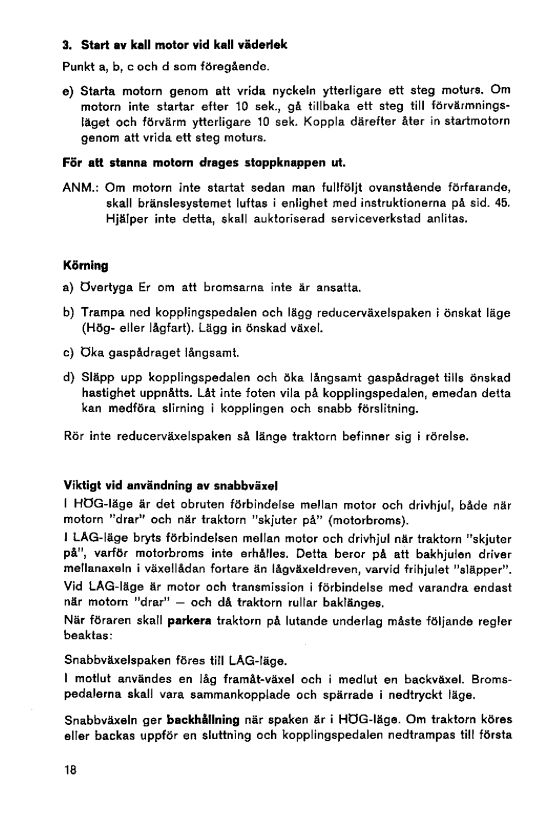 **3. Start av kall motor vid kall väderlek**

Punkt a, b, c och d som föregående.

e) Starta motorn genom att vrida nyckeln ytterligare ett steg moturs. Om motorn inte startar efter 10 sek., gå tillbaka ett steg till förvärmningsläget och förvärm ytterligare 10 sek. Koppla därefter åter in startmotorn genom att vrida ett steg moturs.

**För att stanna motorn drages stoppknappen ut.**

ANM.: Om motorn inte startat sedan man fullföljt ovanstående förfarande, skall bränslesystemet luftas i enlighet med instruktionerna på sid. 45. Hjälper inte detta, skall auktoriserad serviceverkstad anlitas.

**Körning**

a) Övertyga Er om att bromsarna inte är ansatta.

b) Trampa ned kopplingspedalen och lägg reducerväxelspaken i önskat läge (Hög- eller lågfart). Lägg in önskad växel.

c) Öka gaspådraget långsamt.

d) Släpp upp kopplingspedalen och öka långsamt gaspådraget tills önskad hastighet uppnåtts. Låt inte foten vila på kopplingspedalen, emedan detta kan medföra slirning i kopplingen och snabb förslitning.

Rör inte reducerväxelspaken så länge traktorn befinner sig i rörelse.

**Viktigt vid användning av snabbväxel**

I HÖG-läge är det obruten förbindelse mellan motor och drivhjul, både när motorn "drar" och när traktorn "skjuter på" (motorbroms).

I LÅG-läge bryts förbindelsen mellan motor och drivhjul när traktorn "skjuter på", varför motorbroms inte erhålles. Detta beror på att bakhjulen driver mellanaxeln i växellådan fortare än lågväxeldreven, varvid frihjulet "släpper".

Vid LÅG-läge är motor och transmission i förbindelse med varandra endast när motorn "drar" — och då traktorn rullar baklänges.

När föraren skall **parkera** traktorn på lutande underlag måste följande regler beaktas:

Snabbväxelspaken föres till LÅG-läge.

I motlut användes en låg framåt-växel och i medlut en backväxel. Bromspedalerna skall vara sammankopplade och spärrade i nedtryckt läge.

Snabbväxeln ger **backhållning** när spaken är i HÖG-läge. Om traktorn köres eller backas uppför en sluttning och kopplingspedalen nedtrampas till första

18